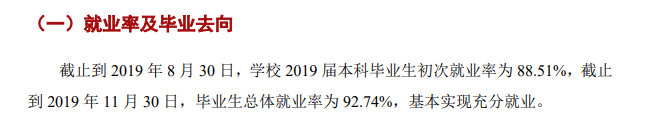 （一）就业率及毕业去向

截止到 2019 年 8 月 30 日，学校 2019 届本科毕业生初次就业率为 88.51%，截止到 2019 年 11 月 30 日，毕业生总体就业率为 92.74%，基本实现充分就业。